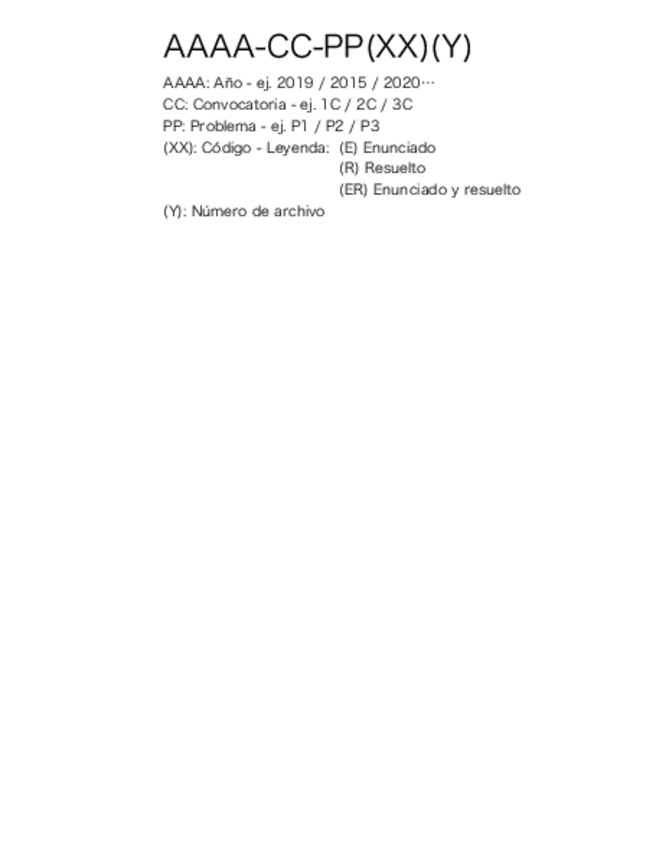 AAAA-CC-PP(XX)(Y)

AAAA: Año - ej. 2019 / 2015 / 2020…
CC: Convocatoria - ej. 1C / 2C / 3C
PP: Problema - ej. P1 / P2 / P3
(XX): Código - Leyenda: (E) Enunciado
(R) Resuelto
(ER) Enunciado y resuelto
(Y): Número de archivo